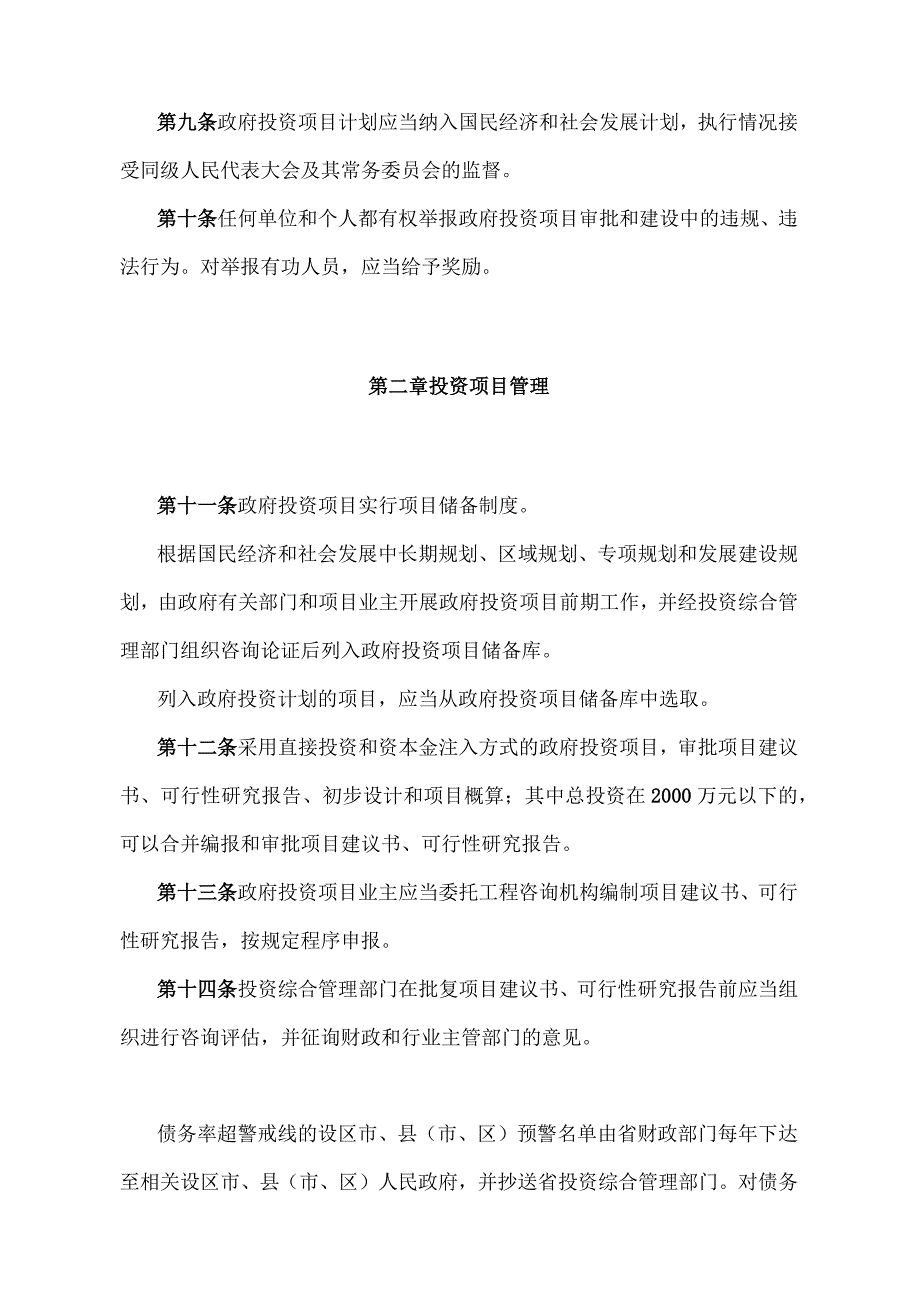 第九条政府投资项目计划应当纳入国民经济和社会发展计划，执行情况接受同级人民代表大会及其常务委员会的监督。

第十条任何单位和个人都有权举报政府投资项目审批和建设中的违规、违法行为。对举报有功人员，应当给予奖励。

第二章投资项目管理

第十一条政府投资项目实行项目储备制度。

根据国民经济和社会发展中长期规划、区域规划、专项规划和发展建设规划，由政府有关部门和项目业主开展政府投资项目前期工作，并经投资综合管理部门组织咨询论证后列入政府投资项目储备库。

列入政府投资计划的项目，应当从政府投资项目储备库中选取。

第十二条采用直接投资和资本金注入方式的政府投资项目，审批项目建议书、可行性研究报告、初步设计和项目概算；其中总投资在2000万元以下的，可以合并编报和审批项目建议书、可行性研究报告。

第十三条政府投资项目业主应当委托工程咨询机构编制项目建议书、可行性研究报告，按规定程序申报。

第十四条投资综合管理部门在批复项目建议书、可行性研究报告前应当组织进行咨询评估，并征询财政和行业主管部门的意见。

债务率超警戒线的设区市、县（市、区）预警名单由省财政部门每年下达至相关设区市、县（市、区）人民政府，并抄送省投资综合管理部门。对债务